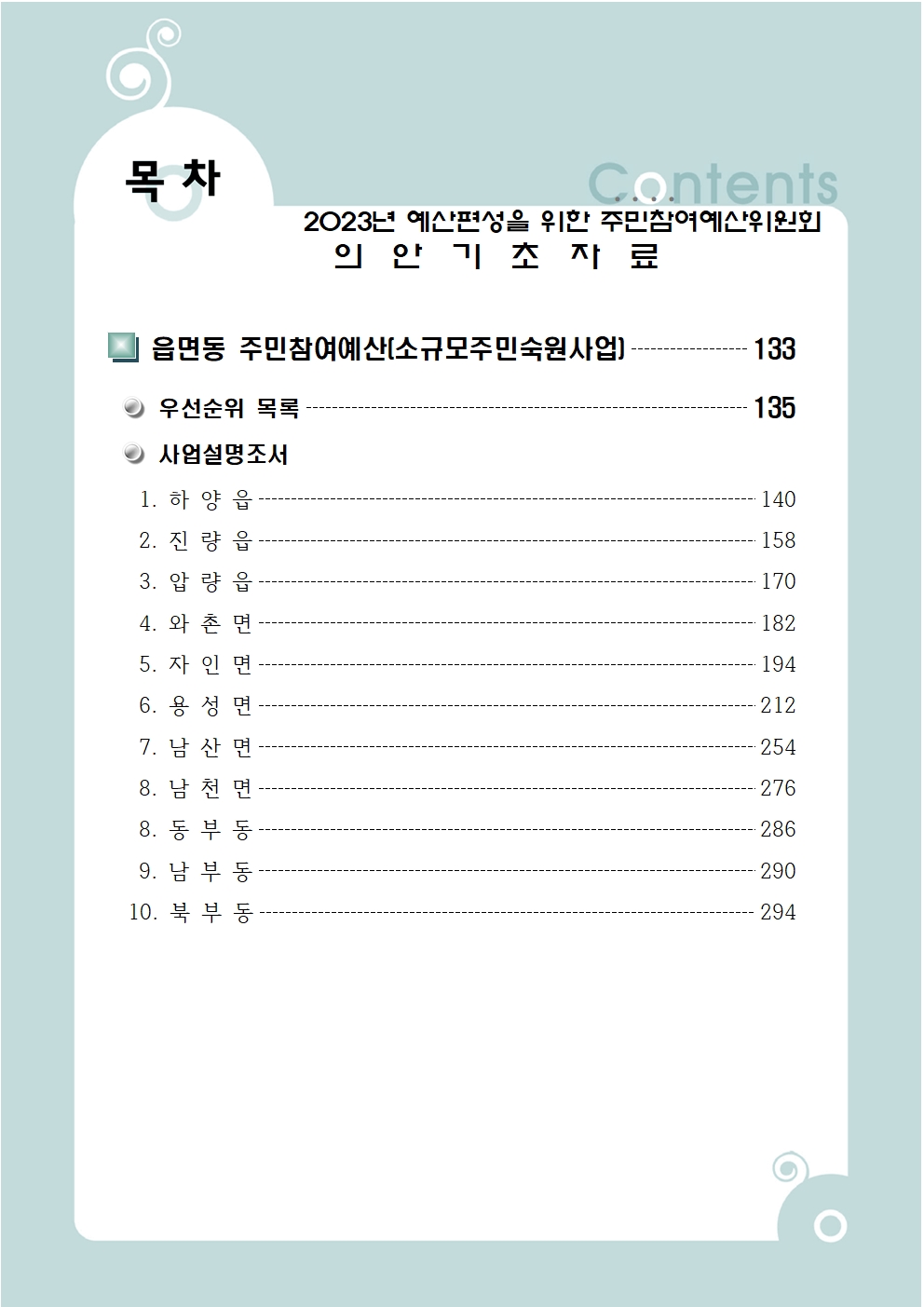 목 차

Contents

2023년 예산편성을 위한 주민참여예산위원회
의 안 기 초 자 료

읍면동 주민참여예산(소규모주민숙원사업) 133

우선순위 목록 135

사업설명조서

1. 하 양 읍 140
2. 진 량 읍 158
3. 압 량 읍 170
4. 와 촌 면 182
5. 자 인 면 194
6. 용 성 면 212
7. 남 산 면 254
8. 남 천 면 276
8. 동 부 동 286
9. 남 부 동 290
10. 북 부 동 294